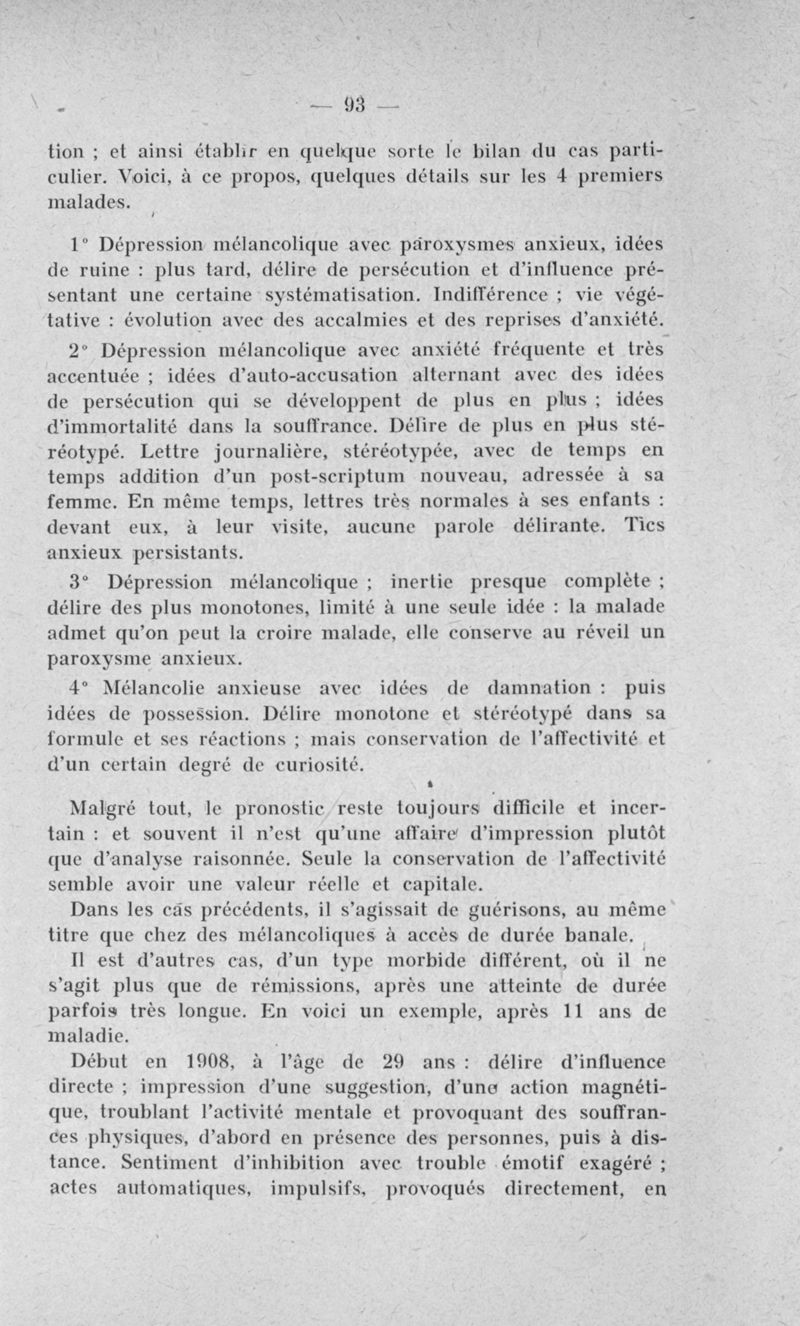 — 93 —

tion ; et ainsi établir en quelque sorte le bilan du cas particulier. Voici, à ce propos, quelques détails sur les 4 premiers malades.

1° Dépression mélancolique avec paroxysmes anxieux, idées de ruine : plus tard, délire de persécution et d'influence présentant une certaine systématisation. Indifférence ; vie végétative : évolution avec des accalmies et des reprises d'anxiété.

2° Dépression mélancolique avec anxiété fréquente et très accentuée ; idées d'auto-accusation alternant avec des idées de persécution qui se développent de plus en plus ; idées d'immortalité dans la souffrance. Délire de plus en plus stéréotypé. Lettre journalière, stéréotypée, avec de temps en temps addition d'un post-scriptum nouveau, adressée à sa femme. En même temps, lettres très normales à ses enfants : devant eux, à leur visite, aucune parole délirante. Tics anxieux persistants.

3° Dépression mélancolique ; inertie presque complète ; délire des plus monotones, limité à une seule idée : la malade admet qu'on peut la croire malade, elle conserve au réveil un paroxysme anxieux.

4° Mélancolie anxieuse avec idées de damnation : puis idées de possession. Délire monotone et stéréotypé dans sa formule et ses réactions ; mais conservation de l'affectivité et d'un certain degré de curiosité.

Malgré tout, le pronostic reste toujours difficile et incertain : et souvent il n'est qu'une affaire d'impression plutôt que d'analyse raisonnée. Seule la conservation de l'affectivité semble avoir une valeur réelle et capitale.

Dans les cas précédents, il s'agissait de guérisons, au même titre que chez des mélancoliques à accès de durée banale.

Il est d'autres cas, d'un type morbide différent, où il ne s'agit plus que de rémissions, après une atteinte de durée parfois très longue. En voici un exemple, après 11 ans de maladie.

Début en 1908, à l'âge de 29 ans : délire d'influence directe ; impression d'une suggestion, d'une action magnétique, troublant l'activité mentale et provoquant des souffrances physiques, d'abord en présence des personnes, puis à distance. Sentiment d'inhibition avec trouble émotif exagéré ; actes automatiques, impulsifs, provoqués directement, en